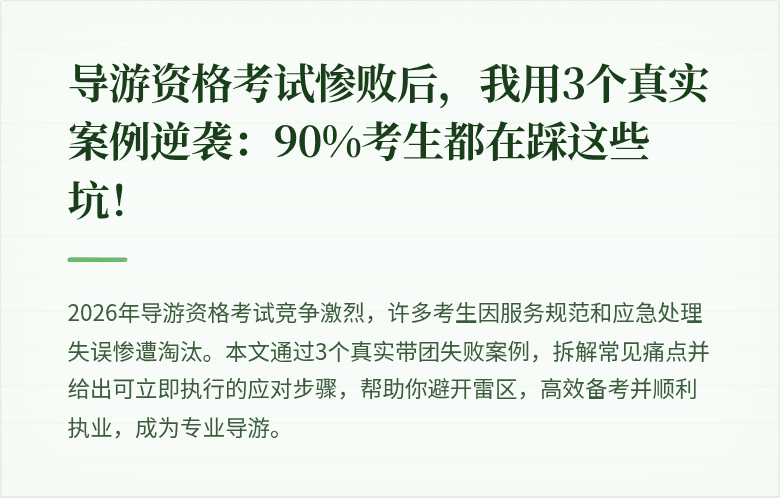 导游资格考试惨败后，我用3个真实案例逆袭：90%考生都在踩这些坑！

2026年导游资格考试竞争激烈，许多考生因服务规范和应急处理失误惨遭淘汰。本文通过3个真实带团失败案例，拆解常见痛点并给出可立即执行的应对步骤，帮助你避开雷区，高效备考并顺利执业，成为专业导游。